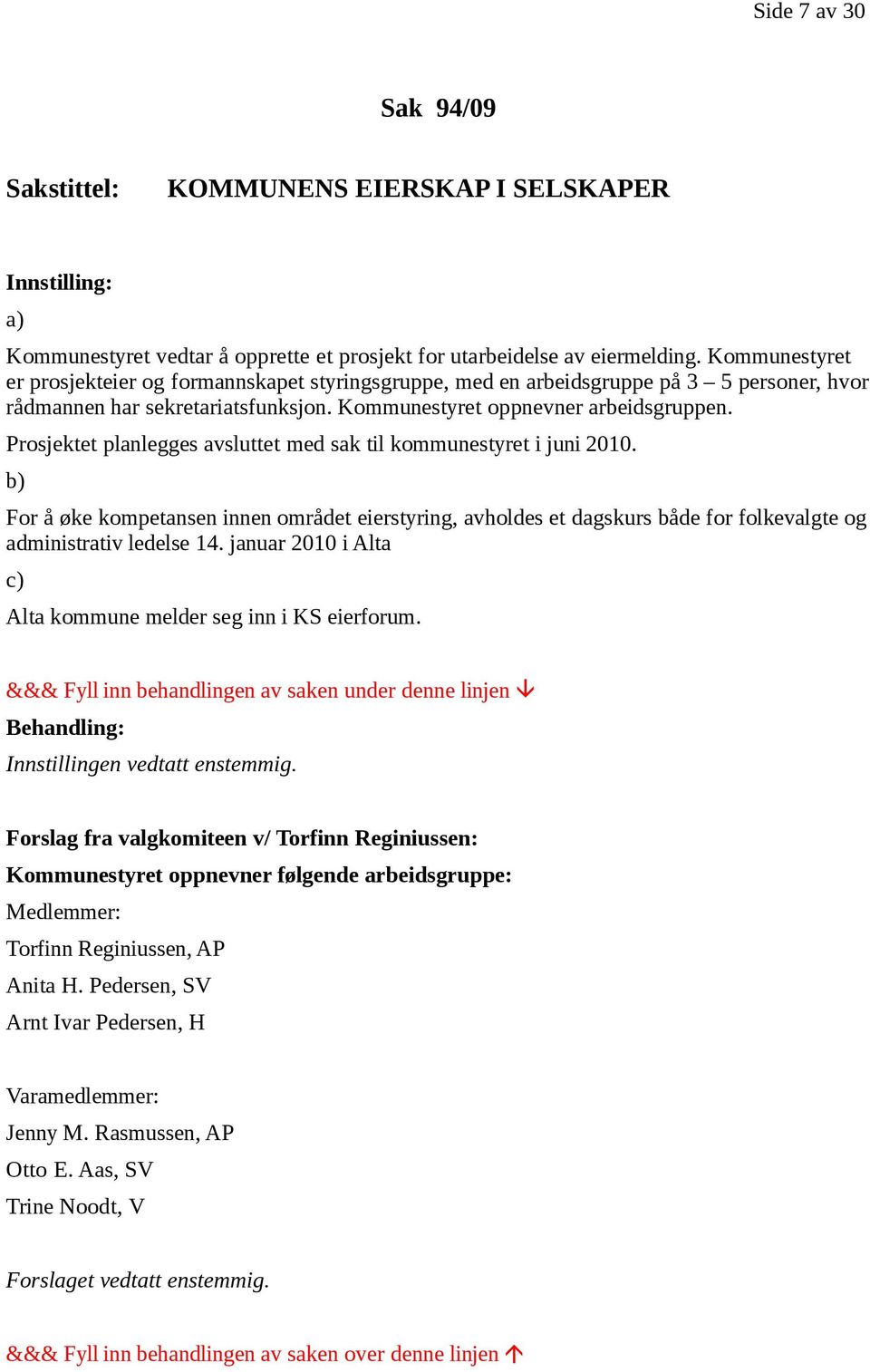 Side 7 av 30

Sak 94/09

Sakstittel: KOMMUNENS EIERSKAP I SELSKAPER

Innstilling:

a)

Kommunestyret vedtar å opprette et prosjekt for utarbeidelse av eiermelding. Kommunestyret er prosjekteier og formannskapet styringsgruppe, med en arbeidsgruppe på 3 – 5 personer, hvor rådmannen har sekretariatsfunksjon. Kommunestyret oppnevner arbeidsgruppen.

Prosjektet planlegges avsluttet med sak til kommunestyret i juni 2010.

b)

For å øke kompetansen innen området eierstyring, avholdes et dagskurs både for folkevalgte og administrativ ledelse 14. januar 2010 i Alta

c)

Alta kommune melder seg inn i KS eierforum.

&&& Fyll inn behandlingen av saken under denne linjen ↓

Behandling:

Innstillingen vedtatt enstemmig.

Forslag fra valgkomiteen v/ Torfinn Reginiussen:

Kommunestyret oppnevner følgende arbeidsgruppe:

Medlemmer:

Torfinn Reginiussen, AP

Anita H. Pedersen, SV

Arnt Ivar Pedersen, H

Varamedlemmer:

Jenny M. Rasmussen, AP

Otto E. Aas, SV

Trine Noodt, V

Forslaget vedtatt enstemmig.

&&& Fyll inn behandlingen av saken over denne linjen ↑